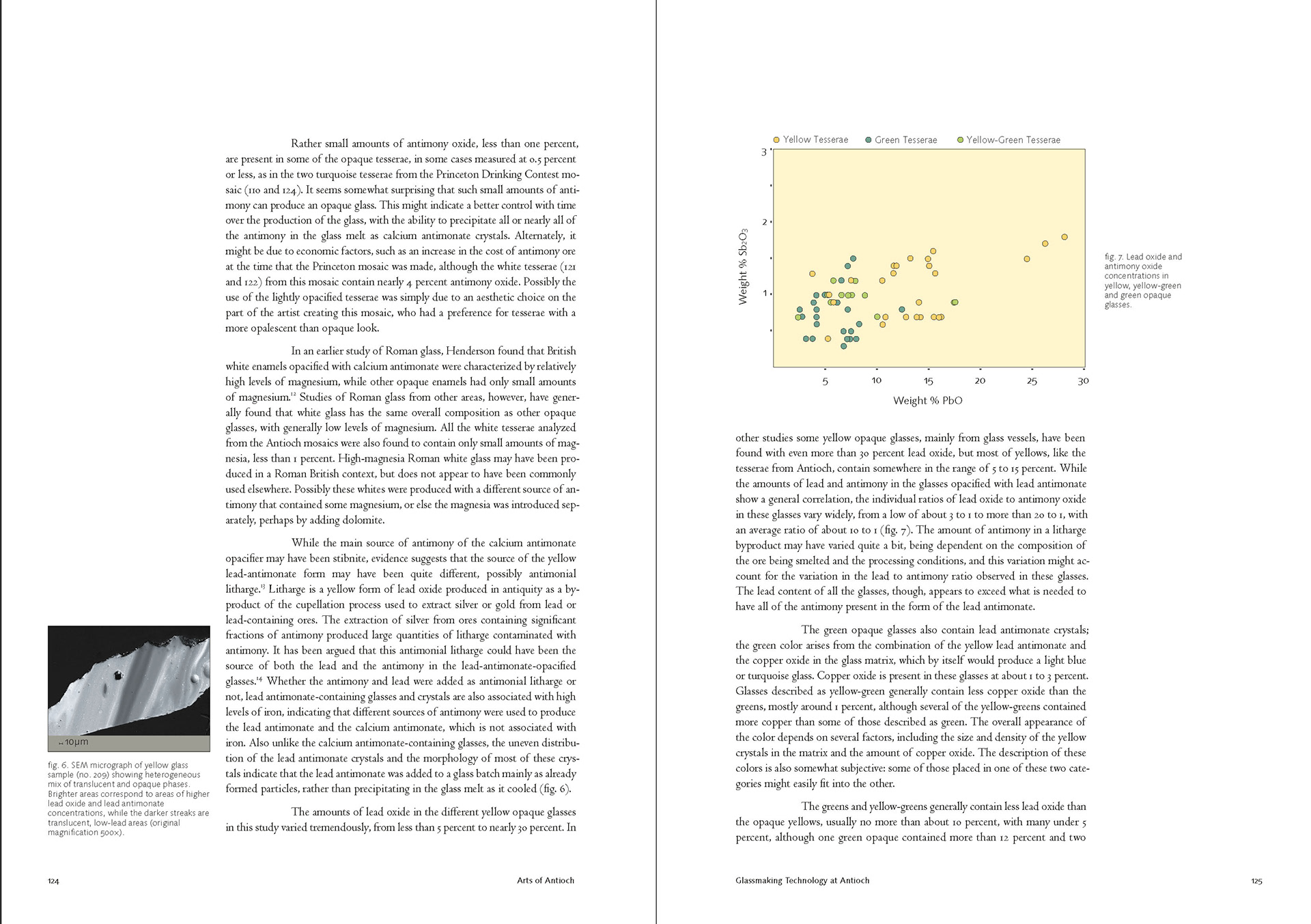 Rather small amounts of antimony oxide, less than one percent, are present in some of the opaque tesserae, in some cases measured at 0.5 percent or less, as in the two turquoise tesserae from the Princeton Drinking Contest mosaic (110 and 124). It seems somewhat surprising that such small amounts of antimony can produce an opaque glass. This might indicate a better control with time over the production of the glass, with the ability to precipitate all or nearly all of the antimony in the glass melt as calcium antimonate crystals. Alternately, it might be due to economic factors, such as an increase in the cost of antimony ore at the time that the Princeton mosaic was made, although the white tesserae (121 and 122) from this mosaic contain nearly 4 percent antimony oxide. Possibly the use of the lightly opacified tesserae was simply due to an aesthetic choice on the part of the artist creating this mosaic, who had a preference for tesserae with a more opalescent than opaque look.

In an earlier study of Roman glass, Henderson found that British white enamels opacified with calcium antimonate were characterized by relatively high levels of magnesium, while other opaque enamels had only small amounts of magnesium.$^{12}$ Studies of Roman glass from other areas, however, have generally found that white glass has the same overall composition as other opaque glasses, with generally low levels of magnesium. All the white tesserae analyzed from the Antioch mosaics were also found to contain only small amounts of magnesia, less than 1 percent. High-magnesia Roman white glass may have been produced in a Roman British context, but does not appear to have been commonly used elsewhere. Possibly these whites were produced with a different source of antimony that contained some magnesium, or else the magnesia was introduced separately, perhaps by adding dolomite.

While the main source of antimony of the calcium antimonate opacifier may have been stibnite, evidence suggests that the source of the yellow lead-antimonate form may have been quite different, possibly antimonial litharge.$^{13}$ Litharge is a yellow form of lead oxide produced in antiquity as a byproduct of the cupellation process used to extract silver or gold from lead or lead-containing ores. The extraction of silver from ores containing significant fractions of antimony produced large quantities of litharge contaminated with antimony. It has been argued that this antimonial litharge could have been the source of both the lead and the antimony in the lead-antimonate-opacified glasses.$^{14}$ Whether the antimony and lead were added as antimonial litharge or not, lead antimonate-containing glasses and crystals are also associated with high levels of iron, indicating that different sources of antimony were used to produce the lead antimonate and the calcium antimonate, which is not associated with iron. Also unlike the calcium antimonate-containing glasses, the uneven distribution of the lead antimonate crystals and the morphology of most of these crystals indicate that the lead antimonate was added to a glass batch mainly as already formed particles, rather than precipitating in the glass melt as it cooled (fig. 6).

The amounts of lead oxide in the different yellow opaque glasses in this study varied tremendously, from less than 5 percent to nearly 30 percent. In

10µm

fig. 6. SEM micrograph of yellow glass sample (no. 209) showing heterogeneous mix of translucent and opaque phases. Brighter areas correspond to areas of higher lead oxide and lead antimonate concentrations, while the darker streaks are translucent, low-lead areas (original magnification 500x).

124 Arts of Antioch

Yellow Tesserae Green Tesserae Yellow-Green Tesserae

3
2
1
Weight % $Sb_2O_3$
5 10 15 20 25 30
Weight % PbO

fig. 7. Lead oxide and antimony oxide concentrations in yellow, yellow-green and green opaque glasses.

other studies some yellow opaque glasses, mainly from glass vessels, have been found with even more than 30 percent lead oxide, but most of yellows, like the tesserae from Antioch, contain somewhere in the range of 5 to 15 percent. While the amounts of lead and antimony in the glasses opacified with lead antimonate show a general correlation, the individual ratios of lead oxide to antimony oxide in these glasses vary widely, from a low of about 3 to 1 to more than 20 to 1, with an average ratio of about 10 to 1 (fig. 7). The amount of antimony in a litharge byproduct may have varied quite a bit, being dependent on the composition of the ore being smelted and the processing conditions, and this variation might account for the variation in the lead to antimony ratio observed in these glasses. The lead content of all the glasses, though, appears to exceed what is needed to have all of the antimony present in the form of the lead antimonate.

The green opaque glasses also contain lead antimonate crystals; the green color arises from the combination of the yellow lead antimonate and the copper oxide in the glass matrix, which by itself would produce a light blue or turquoise glass. Copper oxide is present in these glasses at about 1 to 3 percent. Glasses described as yellow-green generally contain less copper oxide than the greens, mostly around 1 percent, although several of the yellow-greens contained more copper than some of those described as green. The overall appearance of the color depends on several factors, including the size and density of the yellow crystals in the matrix and the amount of copper oxide. The description of these colors is also somewhat subjective: some of those placed in one of these two categories might easily fit into the other.

The greens and yellow-greens generally contain less lead oxide than the opaque yellows, usually no more than about 10 percent, with many under 5 percent, although one green opaque contained more than 12 percent and two

Glassmaking Technology at Antioch 125